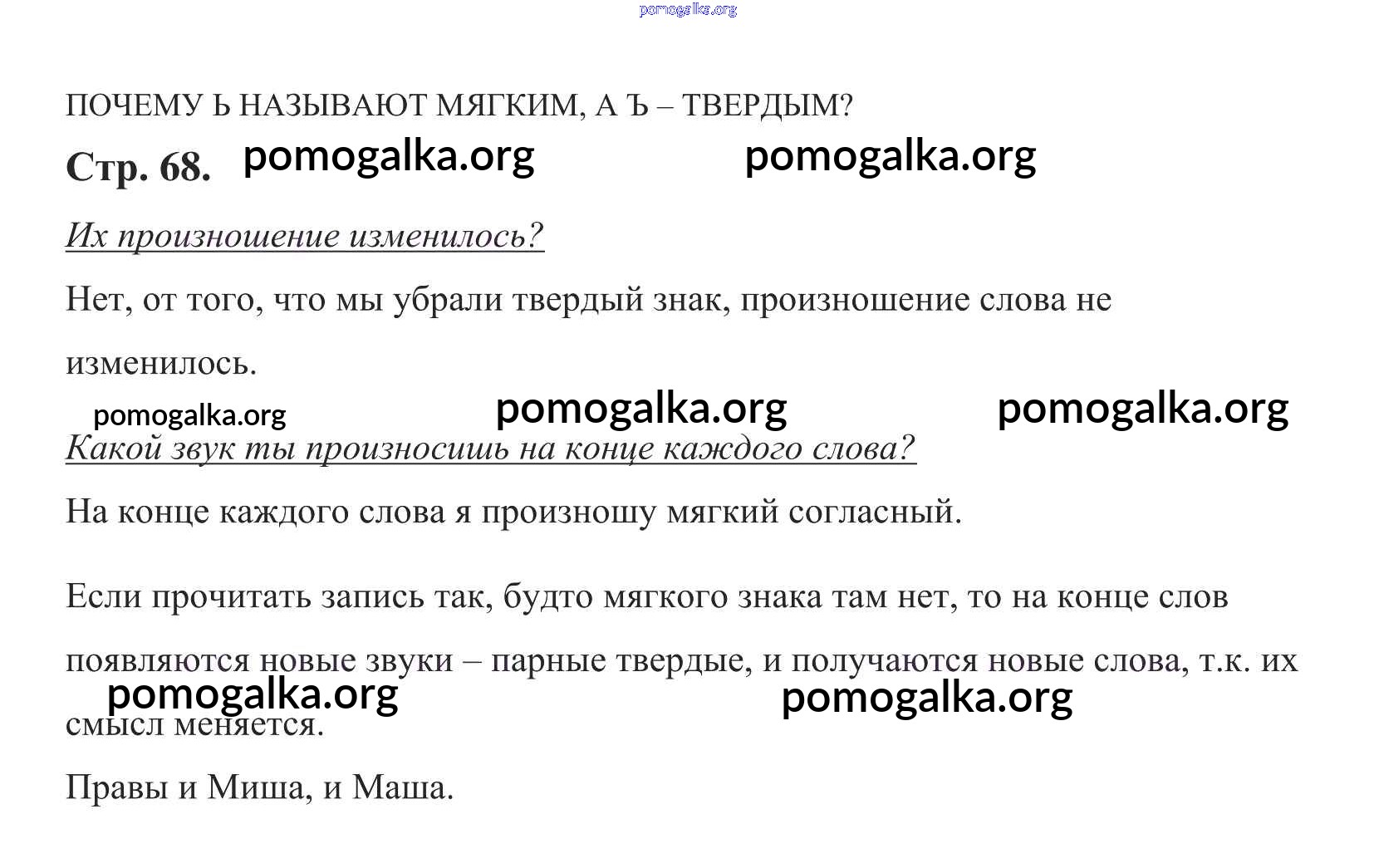 pomogalka.org

ПОЧЕМУ Ь НАЗЫВАЮТ МЯГКИМ, А Ъ – ТВЕРДЫМ?

Стр. 68. pomogalka.org pomogalka.org

Их произношение изменилось?

Нет, от того, что мы убрали твердый знак, произношение слова не изменилось.

pomogalka.org pomogalka.org pomogalka.org

Какой звук ты произносишь на конце каждого слова?

На конце каждого слова я произношу мягкий согласный.

Если прочитать запись так, будто мягкого знака там нет, то на конце слов появляются новые звуки – парные твердые, и получаются новые слова, т.к. их смысл меняется.

pomogalka.org pomogalka.org

Правы и Миша, и Маша.